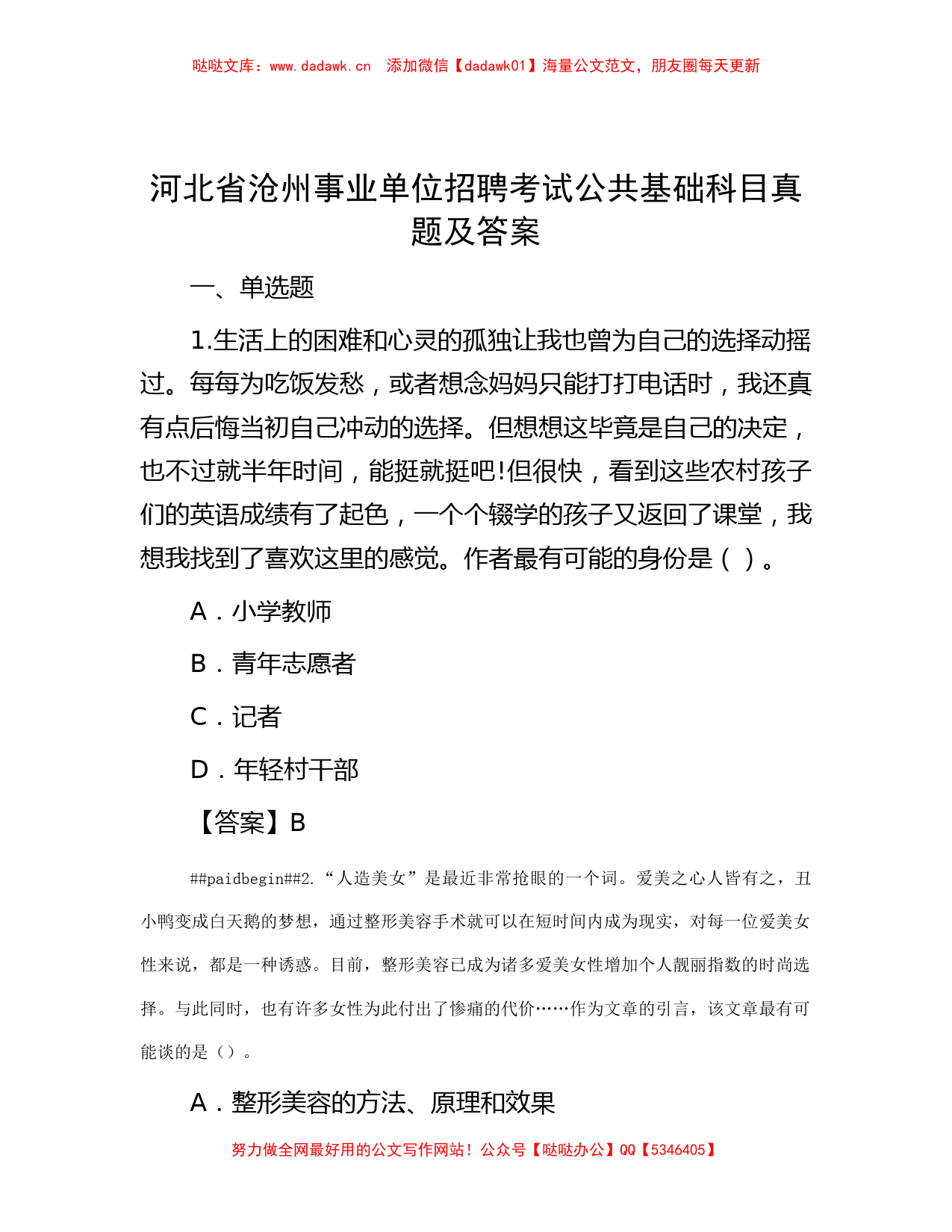 哒哒文库：www.dadawk.cn　添加微信【dadawk01】海量公文范文，朋友圈每天更新

河北省沧州事业单位招聘考试公共基础科目真题及答案

一、单选题

1.生活上的困难和心灵的孤独让我也曾为自己的选择动摇过。每每为吃饭发愁，或者想念妈妈只能打打电话时，我还真有点后悔当初自己冲动的选择。但想想这毕竟是自己的决定，也不过就半年时间，能挺就挺吧!但很快，看到这些农村孩子们的英语成绩有了起色，一个个辍学的孩子又返回了课堂，我想我找到了喜欢这里的感觉。作者最有可能的身份是（ ）。

A．小学教师

B．青年志愿者

C．记者

D．年轻村干部

【答案】B

##paidbegin##2.“人造美女”是最近非常抢眼的一个词。爱美之心人皆有之，丑小鸭变成白天鹅的梦想，通过整形美容手术就可以在短时间内成为现实，对每一位爱美女性来说，都是一种诱惑。目前，整形美容已成为诸多爱美女性增加个人靓丽指数的时尚选择。与此同时，也有许多女性为此付出了惨痛的代价……作为文章的引言，该文章最有可能谈的是（）。

A．整形美容的方法、原理和效果

努力做全网最好用的公文写作网站！公众号【哒哒办公】QQ【5346405】